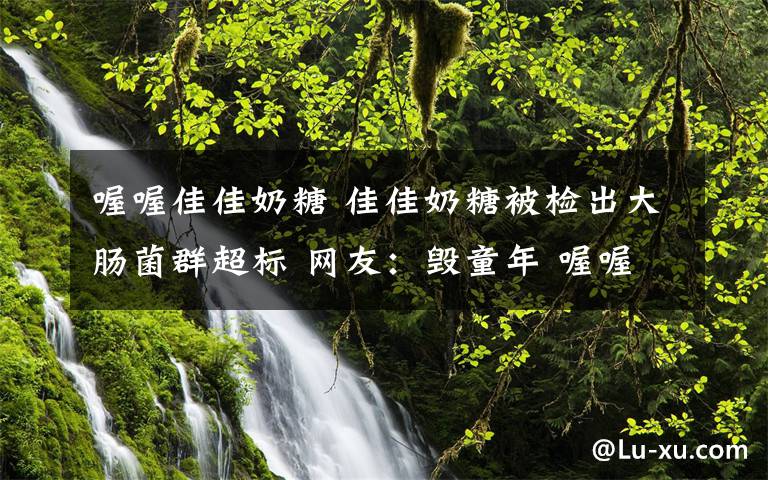 喔喔佳佳奶糖 佳佳奶糖被检出大肠菌群超标 网友：毁童年 喔喔

@Lu-xu.com